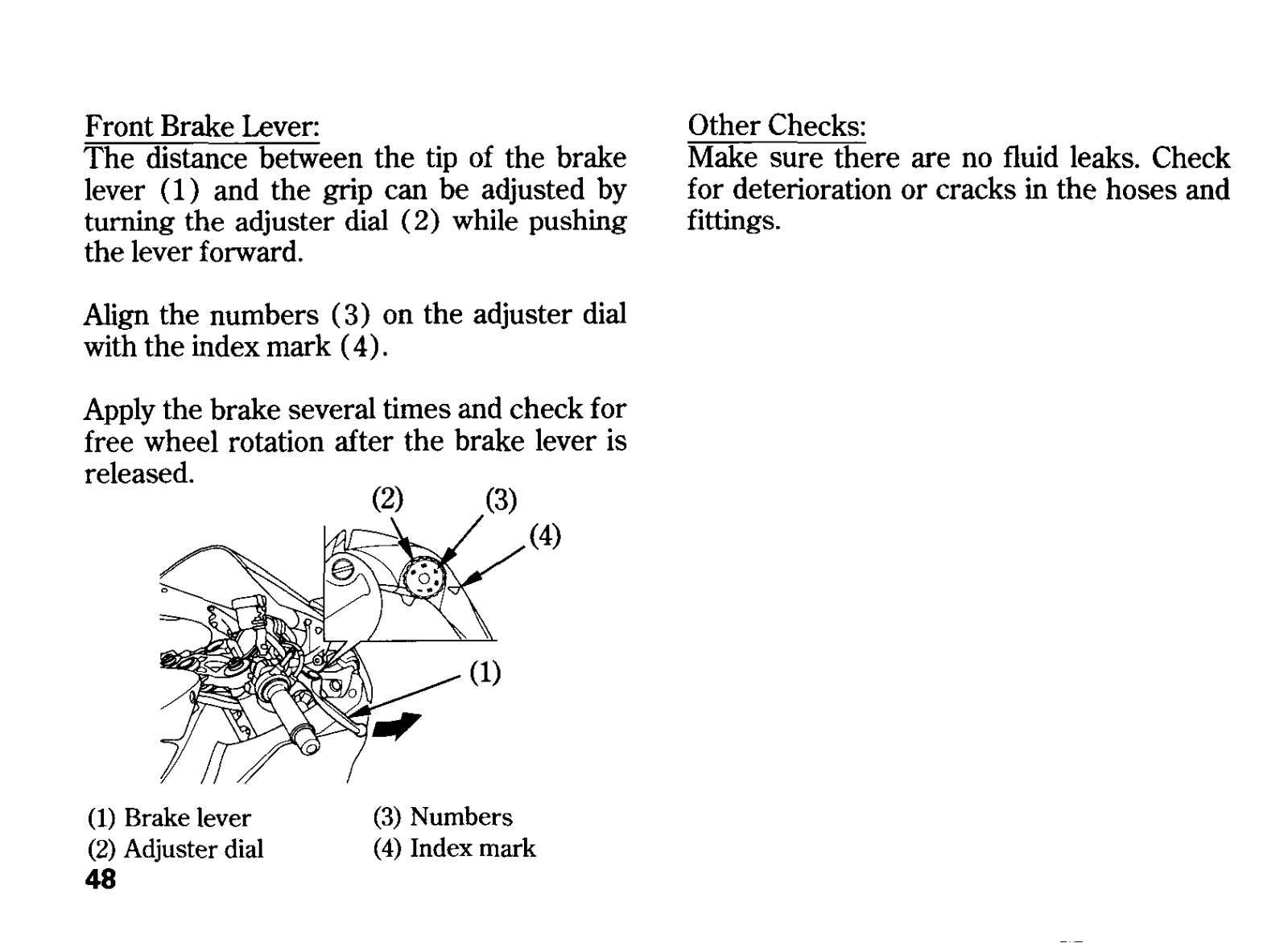 Front Brake Lever:
The distance between the tip of the brake lever (1) and the grip can be adjusted by turning the adjuster dial (2) while pushing the lever forward.

Align the numbers (3) on the adjuster dial with the index mark (4).

Apply the brake several times and check for free wheel rotation after the brake lever is released.

(2) (3) (4)

(1)

(1) Brake lever
(2) Adjuster dial
(3) Numbers
(4) Index mark

48

Other Checks:
Make sure there are no fluid leaks. Check for deterioration or cracks in the hoses and fittings.